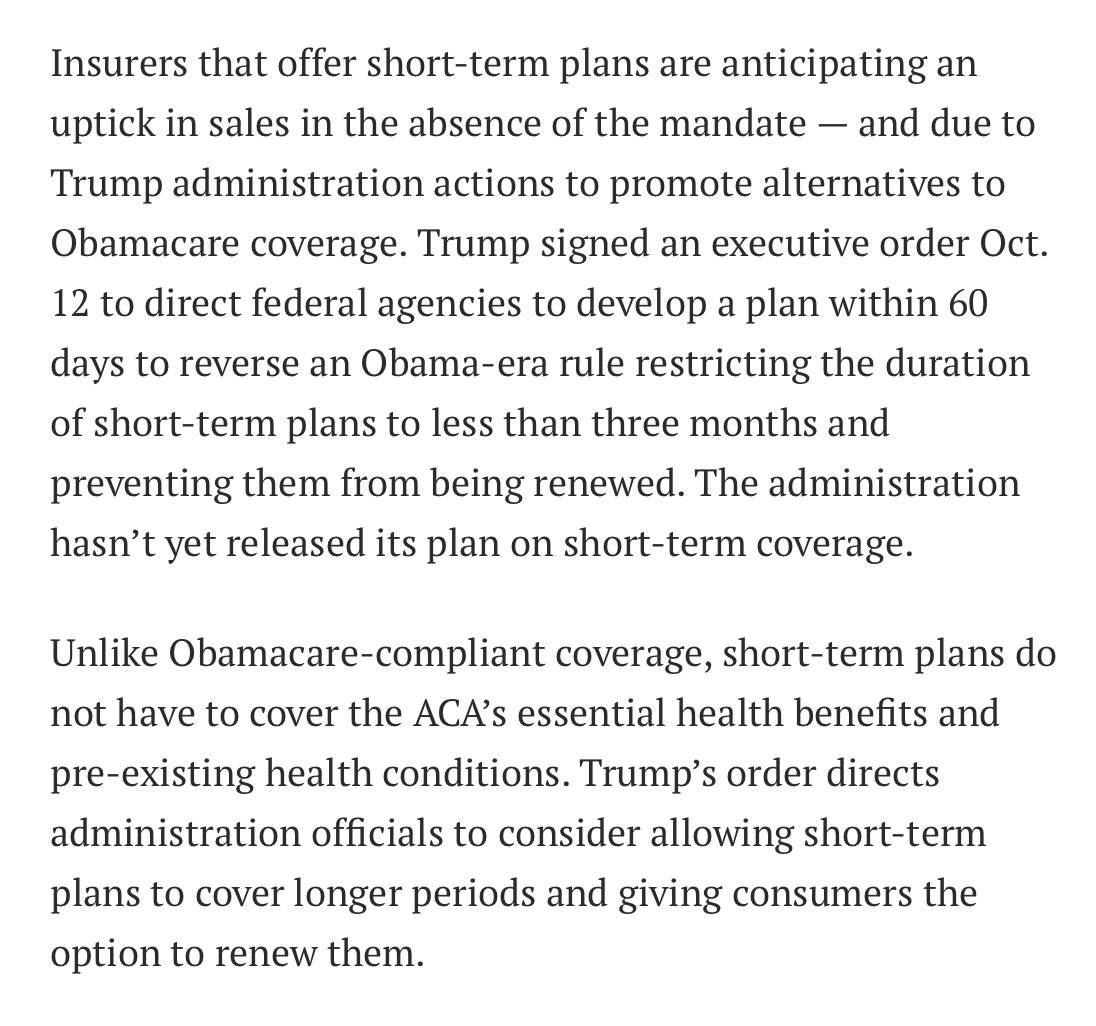 Insurers that offer short-term plans are anticipating an uptick in sales in the absence of the mandate — and due to Trump administration actions to promote alternatives to Obamacare coverage. Trump signed an executive order Oct. 12 to direct federal agencies to develop a plan within 60 days to reverse an Obama-era rule restricting the duration of short-term plans to less than three months and preventing them from being renewed. The administration hasn’t yet released its plan on short-term coverage.

Unlike Obamacare-compliant coverage, short-term plans do not have to cover the ACA’s essential health benefits and pre-existing health conditions. Trump’s order directs administration officials to consider allowing short-term plans to cover longer periods and giving consumers the option to renew them.